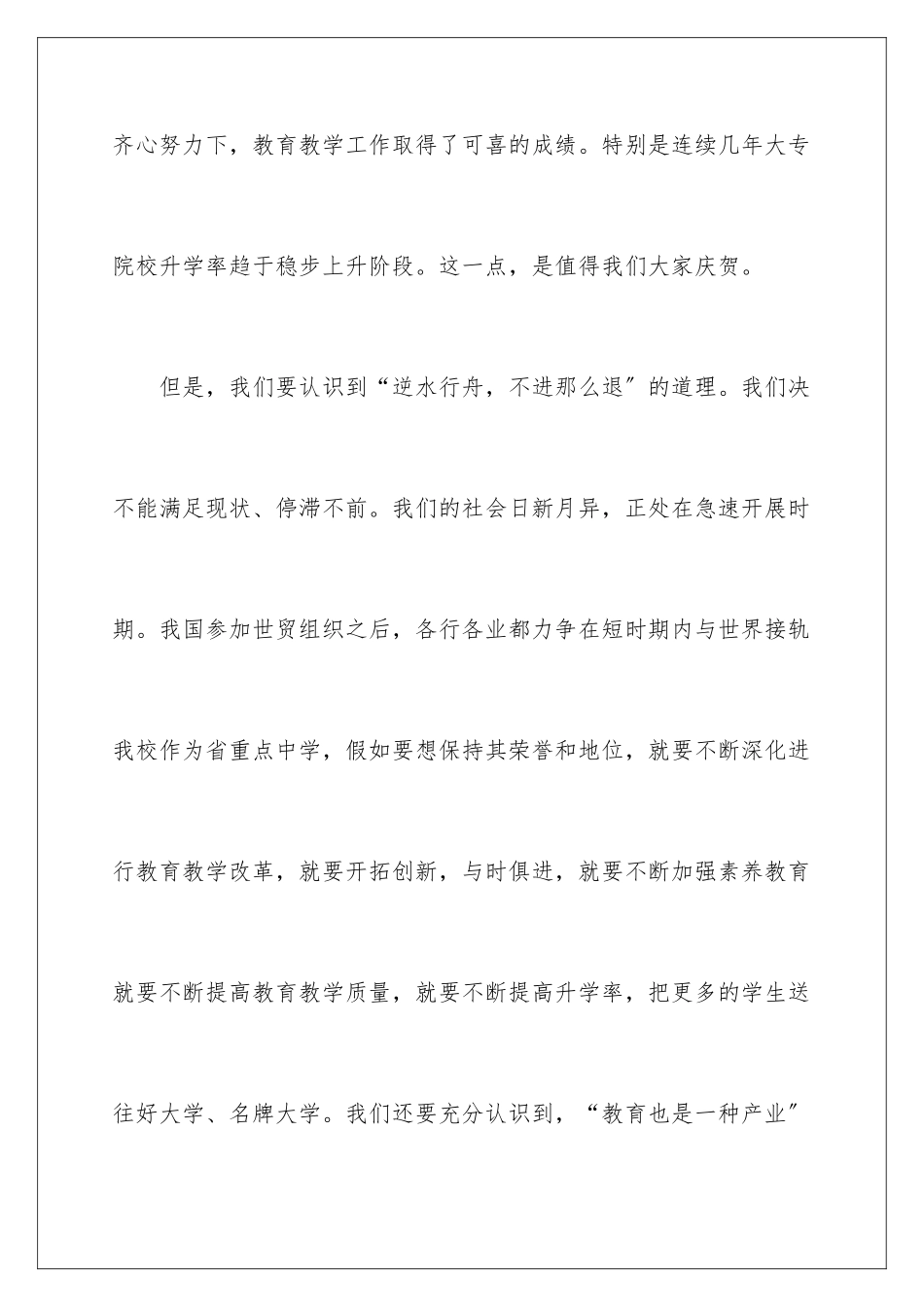 齐心努力下，教育教学工作取得了可喜的成绩。特别是连续几年大专院校升学率趋于稳步上升阶段。这一点，是值得我们大家庆贺。

但是，我们要认识到“逆水行舟，不进那么退″的道理。我们决不能满足现状、停滞不前。我们的社会日新月异，正处在急速开展时期。我国参加世贸组织之后，各行各业都力争在短时期内与世界接轨我校作为省重点中学，假如要想保持其荣誉和地位，就要不断深化进行教育教学改革，就要开拓创新，与时俱进，就要不断加强素养教育就要不断提高教育教学质量，就要不断提高升学率，把更多的学生送往好大学、名牌大学。我们还要充分认识到，“教育也是一种产业″